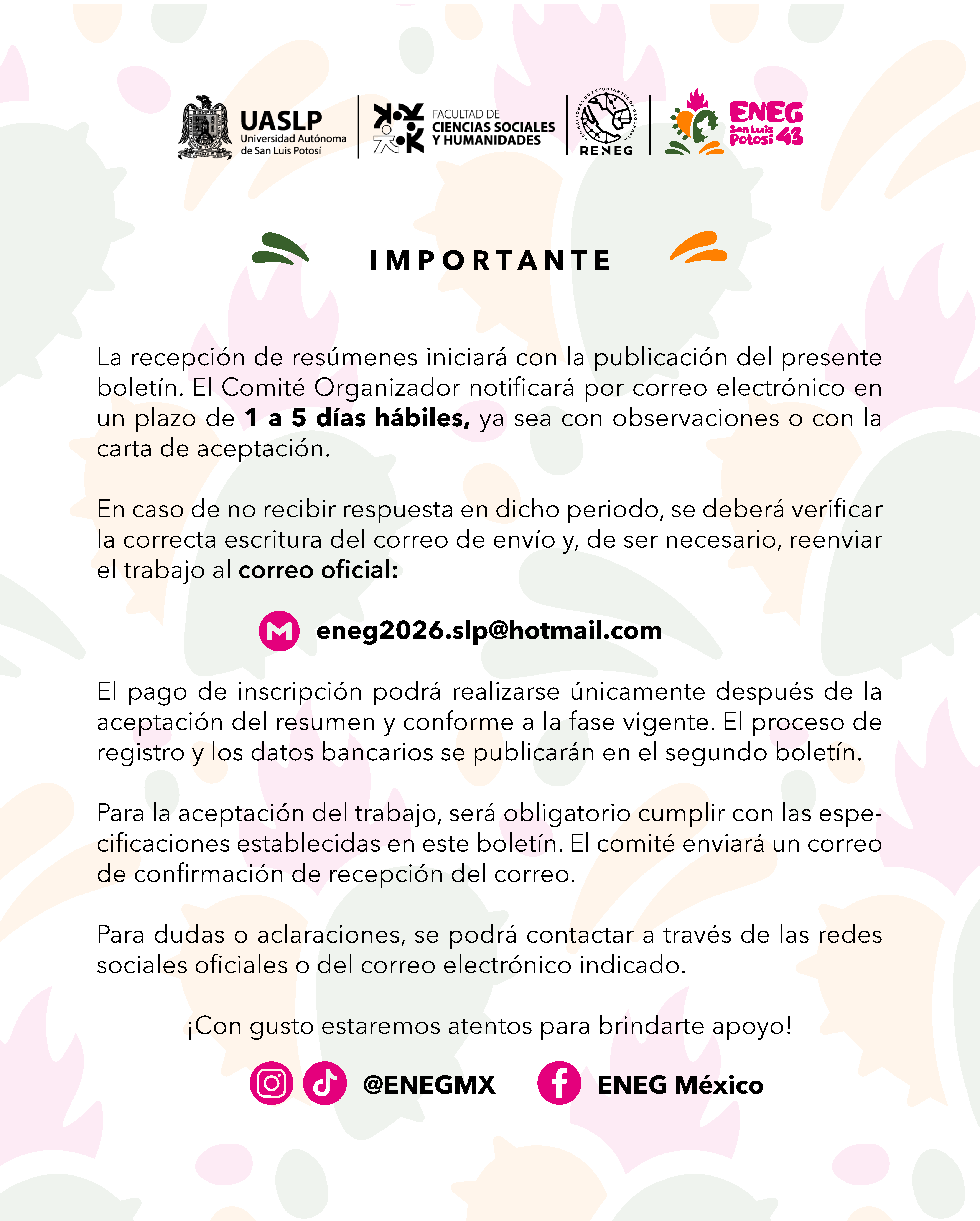 UASLP
Universidad Autónoma
de San Luis Potosí

FACULTAD DE
CIENCIAS SOCIALES
Y HUMANIDADES

RENEG

ENEG
San Luis
Potosí 43

IMPORTANTE

La recepción de resúmenes iniciará con la publicación del presente boletín. El Comité Organizador notificará por correo electrónico en un plazo de 1 a 5 días hábiles, ya sea con observaciones o con la carta de aceptación.

En caso de no recibir respuesta en dicho periodo, se deberá verificar la correcta escritura del correo de envío y, de ser necesario, reenviar el trabajo al correo oficial:

eneg2026.slp@hotmail.com

El pago de inscripción podrá realizarse únicamente después de la aceptación del resumen y conforme a la fase vigente. El proceso de registro y los datos bancarios se publicarán en el segundo boletín.

Para la aceptación del trabajo, será obligatorio cumplir con las especificaciones establecidas en este boletín. El comité enviará un correo de confirmación de recepción del correo.

Para dudas o aclaraciones, se podrá contactar a través de las redes sociales oficiales o del correo electrónico indicado.

¡Con gusto estaremos atentos para brindarte apoyo!

@ENEGMX ENEG México